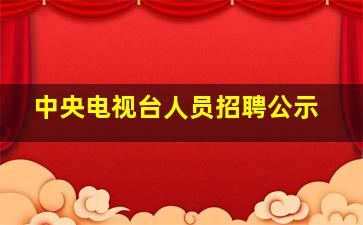 中央电视台人员招聘公示